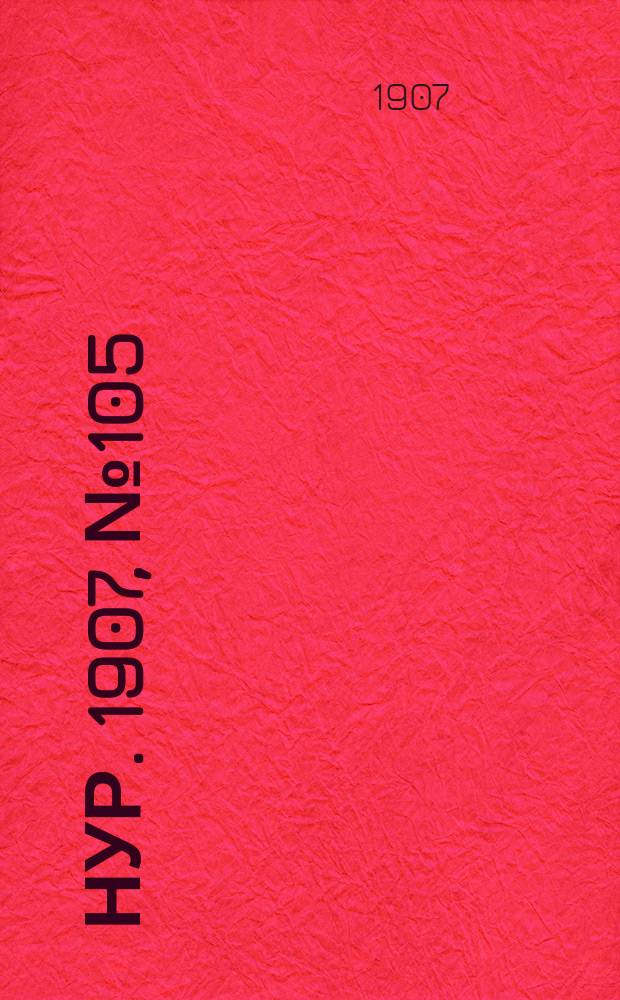 1907

НУР. 1907, №105